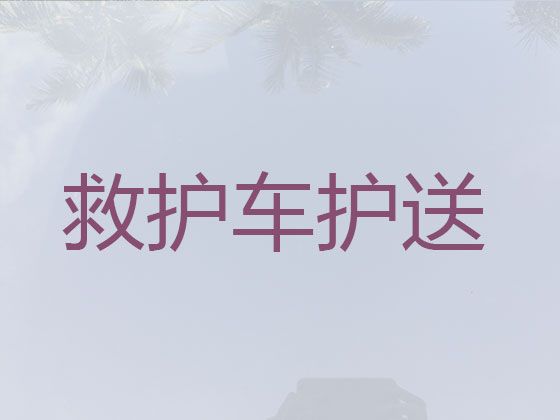 救护车护送